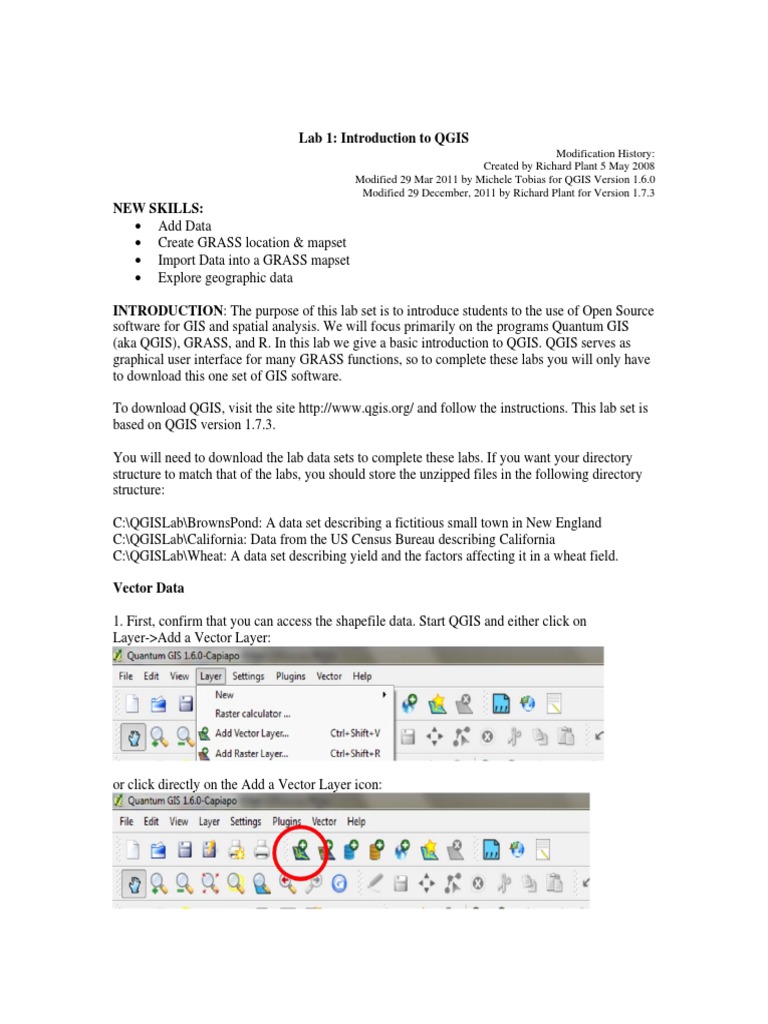 Lab 1: Introduction to QGIS

Modification History:
Created by Richard Plant 5 May 2008
Modified 29 Mar 2011 by Michele Tobias for QGIS Version 1.6.0
Modified 29 December, 2011 by Richard Plant for Version 1.7.3

NEW SKILLS:
• Add Data
• Create GRASS location & mapset
• Import Data into a GRASS mapset
• Explore geographic data

INTRODUCTION: The purpose of this lab set is to introduce students to the use of Open Source software for GIS and spatial analysis. We will focus primarily on the programs Quantum GIS (aka QGIS), GRASS, and R. In this lab we give a basic introduction to QGIS. QGIS serves as graphical user interface for many GRASS functions, so to complete these labs you will only have to download this one set of GIS software.

To download QGIS, visit the site http://www.qgis.org/ and follow the instructions. This lab set is based on QGIS version 1.7.3.

You will need to download the lab data sets to complete these labs. If you want your directory structure to match that of the labs, you should store the unzipped files in the following directory structure:

C:\QGISLab\BrownsPond: A data set describing a fictitious small town in New England
C:\QGISLab\California: Data from the US Census Bureau describing California
C:\QGISLab\Wheat: A data set describing yield and the factors affecting it in a wheat field.

Vector Data

1. First, confirm that you can access the shapefile data. Start QGIS and either click on Layer->Add a Vector Layer:

Quantum GIS 1.6.0-Capiapo
File Edit View Layer Settings Plugins Vector Help
New
Raster calculator ...
Add Vector Layer... Ctrl+Shift+V
Add Raster Layer... Ctrl+Shift+R

or click directly on the Add a Vector Layer icon:

Quantum GIS 1.6.0-Capiapo
File Edit View Layer Settings Plugins Vector Help